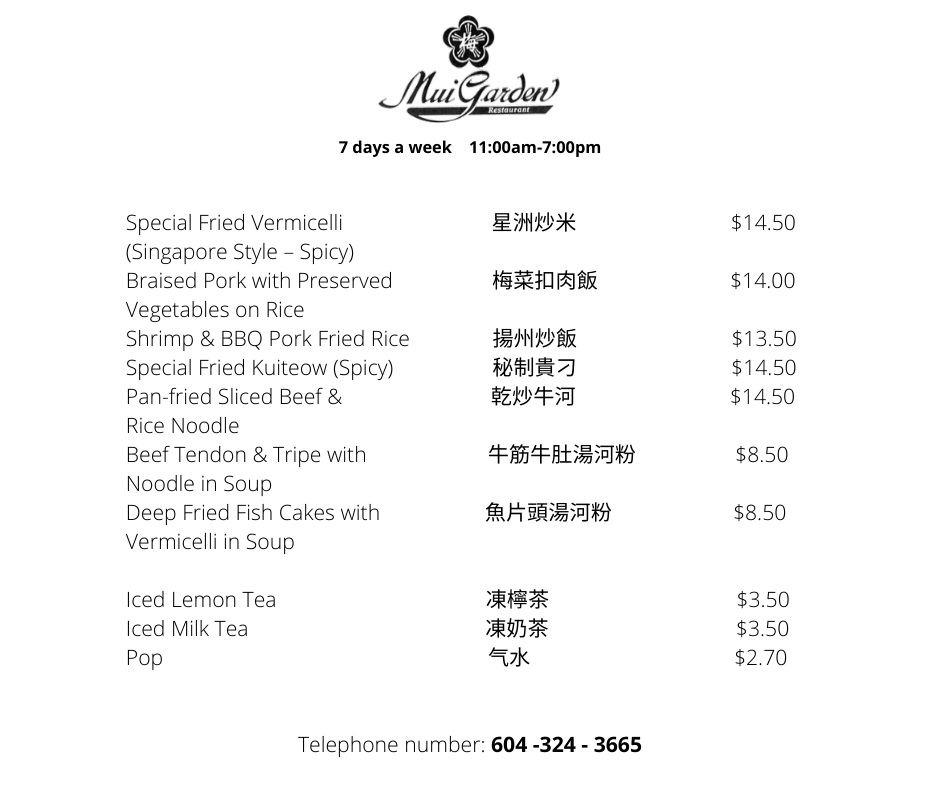 梅

Mui Garden
Restaurant

7 days a week 11:00am-7:00pm

| | | |
|---|---|---|
| Special Fried Vermicelli (Singapore Style – Spicy) | 星洲炒米 | $14.50 |
| Braised Pork with Preserved Vegetables on Rice | 梅菜扣肉飯 | $14.00 |
| Shrimp & BBQ Pork Fried Rice | 揚州炒飯 | $13.50 |
| Special Fried Kuiteow (Spicy) | 秘制貴刁 | $14.50 |
| Pan-fried Sliced Beef & Rice Noodle | 乾炒牛河 | $14.50 |
| Beef Tendon & Tripe with Noodle in Soup | 牛筋牛肚湯河粉 | $8.50 |
| Deep Fried Fish Cakes with Vermicelli in Soup | 魚片頭湯河粉 | $8.50 |
| Iced Lemon Tea | 凍檸茶 | $3.50 |
| Iced Milk Tea | 凍奶茶 | $3.50 |
| Pop | 气水 | $2.70 |

Telephone number: 604 -324 - 3665